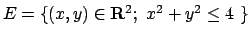 $E = \{(x, y) \in \mathbf{R}^2;\ x^2 + y^2 \leq 4\ \}$